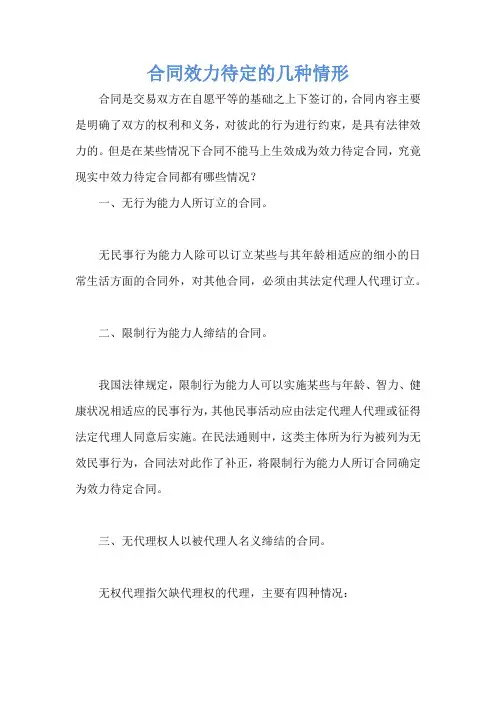 合同效力待定的几种情形

合同是交易双方在自愿平等的基础之上下签订的，合同内容主要是明确了双方的权利和义务，对彼此的行为进行约束，是具有法律效力的。但是在某些情况下合同不能马上生效成为效力待定合同，究竟现实中效力待定合同都有哪些情况？

一、无行为能力人所订立的合同。

无民事行为能力人除可以订立某些与其年龄相适应的细小的日常生活方面的合同外，对其他合同，必须由其法定代理人代理订立。

二、限制行为能力人缔结的合同。

我国法律规定，限制行为能力人可以实施某些与年龄、智力、健康状况相适应的民事行为，其他民事活动应由法定代理人代理或征得法定代理人同意后实施。在民法通则中，这类主体所为行为被列为无效民事行为，合同法对此作了补正，将限制行为能力人所订合同确定为效力待定合同。

三、无代理权人以被代理人名义缔结的合同。

无权代理指欠缺代理权的代理，主要有四种情况：